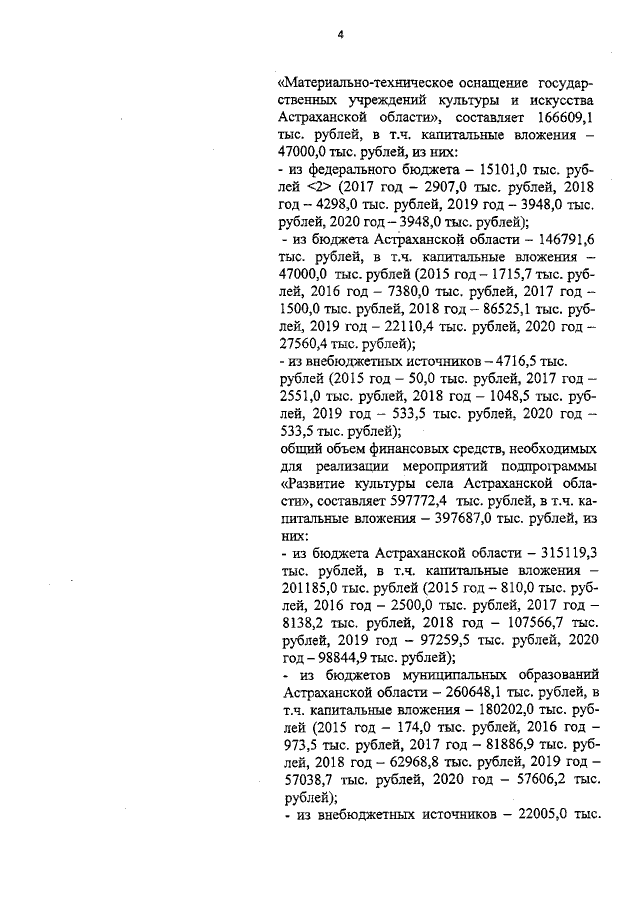 4

«Материально-техническое оснащение государственных учреждений культуры и искусства Астраханской области», составляет 166609,1 тыс. рублей, в т.ч. капитальные вложения – 47000,0 тыс. рублей, из них:
- из федерального бюджета – 15101,0 тыс. рублей <2> (2017 год – 2907,0 тыс. рублей, 2018 год – 4298,0 тыс. рублей, 2019 год – 3948,0 тыс. рублей, 2020 год – 3948,0 тыс. рублей);
- из бюджета Астраханской области – 146791,6 тыс. рублей, в т.ч. капитальные вложения – 47000,0 тыс. рублей (2015 год – 1715,7 тыс. рублей, 2016 год – 7380,0 тыс. рублей, 2017 год – 1500,0 тыс. рублей, 2018 год – 86525,1 тыс. рублей, 2019 год – 22110,4 тыс. рублей, 2020 год – 27560,4 тыс. рублей);
- из внебюджетных источников – 4716,5 тыс. рублей (2015 год – 50,0 тыс. рублей, 2017 год – 2551,0 тыс. рублей, 2018 год – 1048,5 тыс. рублей, 2019 год – 533,5 тыс. рублей, 2020 год – 533,5 тыс. рублей);
общий объем финансовых средств, необходимых для реализации мероприятий подпрограммы «Развитие культуры села Астраханской области», составляет 597772,4 тыс. рублей, в т.ч. капитальные вложения – 397687,0 тыс. рублей, из них:
- из бюджета Астраханской области – 315119,3 тыс. рублей, в т.ч. капитальные вложения – 201185,0 тыс. рублей (2015 год – 810,0 тыс. рублей, 2016 год – 2500,0 тыс. рублей, 2017 год – 8138,2 тыс. рублей, 2018 год – 107566,7 тыс. рублей, 2019 год – 97259,5 тыс. рублей, 2020 год – 98844,9 тыс. рублей);
- из бюджетов муниципальных образований Астраханской области – 260648,1 тыс. рублей, в т.ч. капитальные вложения – 180202,0 тыс. рублей (2015 год – 174,0 тыс. рублей, 2016 год – 973,5 тыс. рублей, 2017 год – 81886,9 тыс. рублей, 2018 год – 62968,8 тыс. рублей, 2019 год – 57038,7 тыс. рублей, 2020 год – 57606,2 тыс. рублей);
- из внебюджетных источников – 22005,0 тыс.